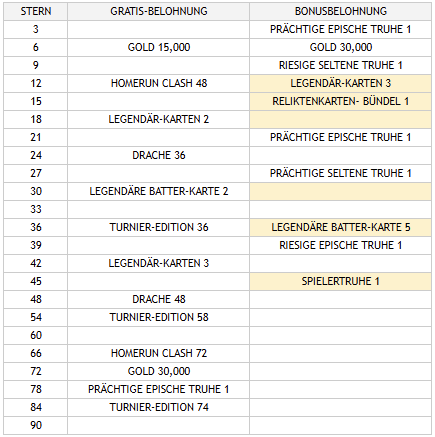 | STERN | GRATIS-BELOHNUNG | BONUSBELOHNUNG |
|---|---|---|
| 3 | | PRÄCHTIGE EPISCHE TRUHE 1 |
| 6 | GOLD 15,000 | GOLD 30,000 |
| 9 | | RIESIGE SELTENE TRUHE 1 |
| 12 | HOMERUN CLASH 48 | LEGENDÄR-KARTEN 3 |
| 15 | | RELIKTENKARTEN- BÜNDEL 1 |
| 18 | LEGENDÄR-KARTEN 2 | |
| 21 | | PRÄCHTIGE EPISCHE TRUHE 1 |
| 24 | DRACHE 36 | |
| 27 | | PRÄCHTIGE SELTENE TRUHE 1 |
| 30 | LEGENDÄRE BATTER-KARTE 2 | |
| 33 | | |
| 36 | TURNIER-EDITION 36 | LEGENDÄRE BATTER-KARTE 5 |
| 39 | | RIESIGE EPISCHE TRUHE 1 |
| 42 | LEGENDÄR-KARTEN 3 | |
| 45 | | SPIELERTRUHE 1 |
| 48 | DRACHE 48 | |
| 54 | TURNIER-EDITION 58 | |
| 60 | | |
| 66 | HOMERUN CLASH 72 | |
| 72 | GOLD 30,000 | |
| 78 | PRÄCHTIGE EPISCHE TRUHE 1 | |
| 84 | TURNIER-EDITION 74 | |
| 90 | | |